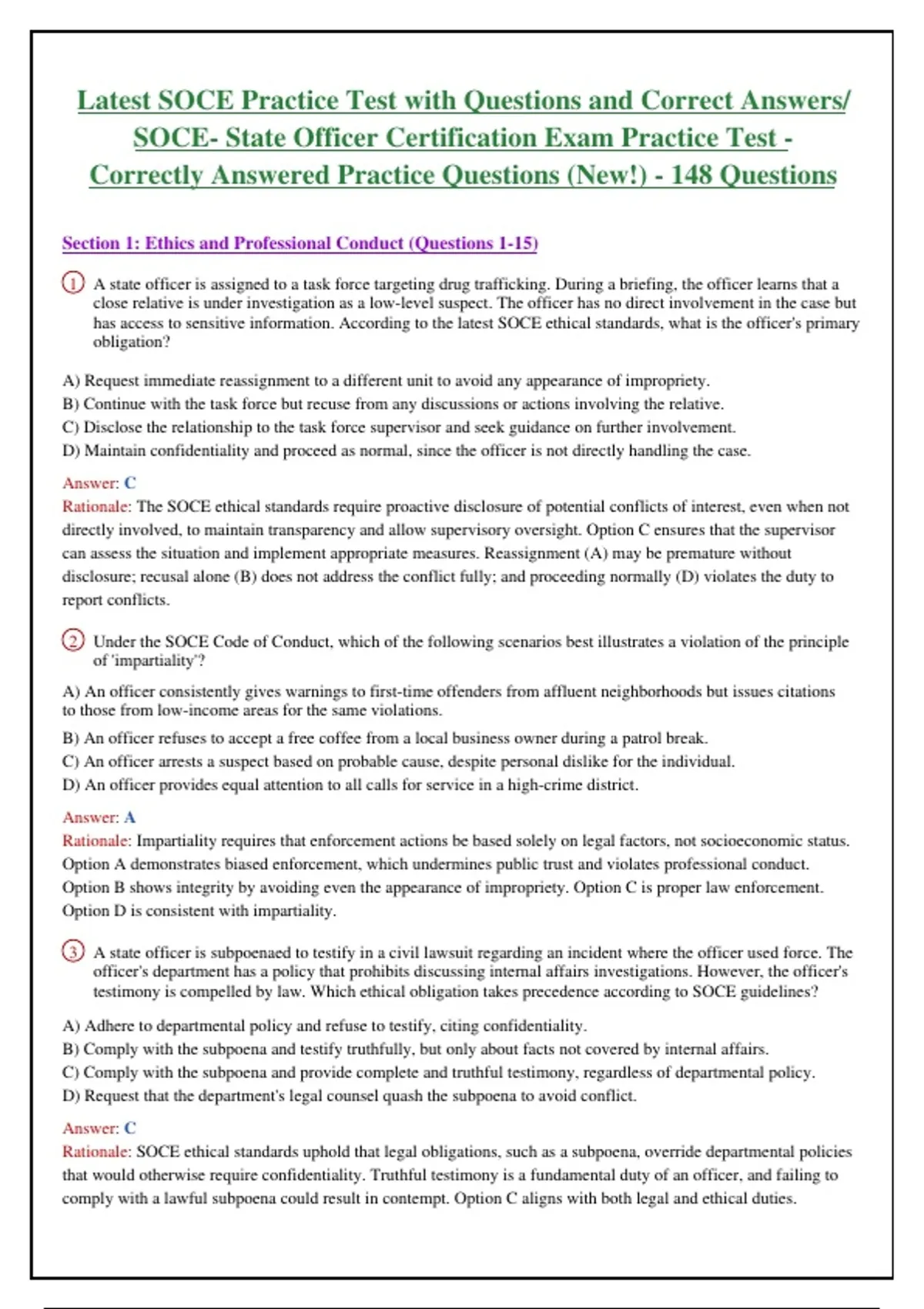 Latest SOCE Practice Test with Questions and Correct Answers/ SOCE- State Officer Certification Exam Practice Test - Correctly Answered Practice Questions (New!) - 148 Questions

Section 1: Ethics and Professional Conduct (Questions 1-15)

1 A state officer is assigned to a task force targeting drug trafficking. During a briefing, the officer learns that a close relative is under investigation as a low-level suspect. The officer has no direct involvement in the case but has access to sensitive information. According to the latest SOCE ethical standards, what is the officer's primary obligation?

A) Request immediate reassignment to a different unit to avoid any appearance of impropriety.
B) Continue with the task force but recuse from any discussions or actions involving the relative.
C) Disclose the relationship to the task force supervisor and seek guidance on further involvement.
D) Maintain confidentiality and proceed as normal, since the officer is not directly handling the case.

Answer: C
Rationale: The SOCE ethical standards require proactive disclosure of potential conflicts of interest, even when not directly involved, to maintain transparency and allow supervisory oversight. Option C ensures that the supervisor can assess the situation and implement appropriate measures. Reassignment (A) may be premature without disclosure; recusal alone (B) does not address the conflict fully; and proceeding normally (D) violates the duty to report conflicts.

2 Under the SOCE Code of Conduct, which of the following scenarios best illustrates a violation of the principle of 'impartiality'?

A) An officer consistently gives warnings to first-time offenders from affluent neighborhoods but issues citations to those from low-income areas for the same violations.
B) An officer refuses to accept a free coffee from a local business owner during a patrol break.
C) An officer arrests a suspect based on probable cause, despite personal dislike for the individual.
D) An officer provides equal attention to all calls for service in a high-crime district.

Answer: A
Rationale: Impartiality requires that enforcement actions be based solely on legal factors, not socioeconomic status. Option A demonstrates biased enforcement, which undermines public trust and violates professional conduct. Option B shows integrity by avoiding even the appearance of impropriety. Option C is proper law enforcement. Option D is consistent with impartiality.

3 A state officer is subpoenaed to testify in a civil lawsuit regarding an incident where the officer used force. The officer's department has a policy that prohibits discussing internal affairs investigations. However, the officer's testimony is compelled by law. Which ethical obligation takes precedence according to SOCE guidelines?

A) Adhere to departmental policy and refuse to testify, citing confidentiality.
B) Comply with the subpoena and testify truthfully, but only about facts not covered by internal affairs.
C) Comply with the subpoena and provide complete and truthful testimony, regardless of departmental policy.
D) Request that the department's legal counsel quash the subpoena to avoid conflict.

Answer: C
Rationale: SOCE ethical standards uphold that legal obligations, such as a subpoena, override departmental policies that would otherwise require confidentiality. Truthful testimony is a fundamental duty of an officer, and failing to comply with a lawful subpoena could result in contempt. Option C aligns with both legal and ethical duties.